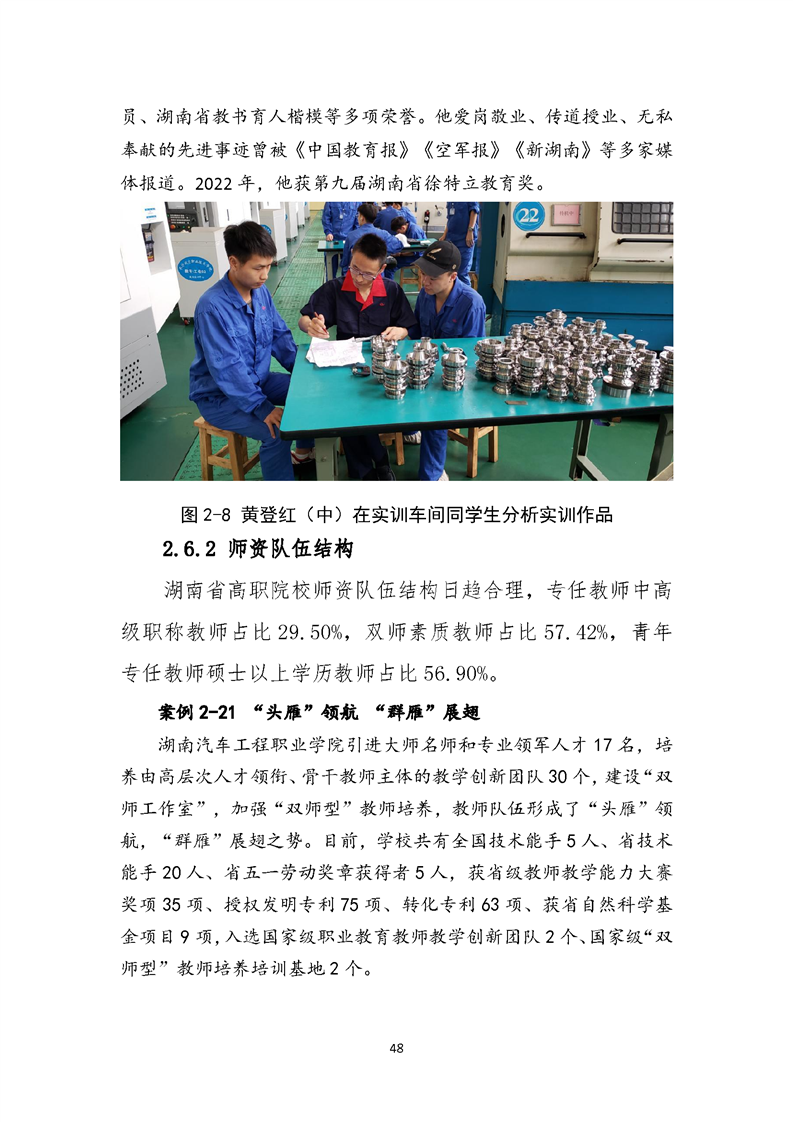 员、湖南省教书育人楷模等多项荣誉。他爱岗敬业、传道授业、无私奉献的先进事迹曾被《中国教育报》《空军报》《新湖南》等多家媒体报道。2022 年，他获第九届湖南省徐特立教育奖。

22

图 2-8 黄登红（中）在实训车间同学生分析实训作品

2.6.2 师资队伍结构

湖南省高职院校师资队伍结构日趋合理，专任教师中高级职称教师占比 29.50%，双师素质教师占比 57.42%，青年专任教师硕士以上学历教师占比 56.90%。

案例 2-21 “头雁”领航 “群雁”展翅

湖南汽车工程职业学院引进大师名师和专业领军人才 17 名，培养由高层次人才领衔、骨干教师主体的教学创新团队 30 个，建设“双师工作室”，加强“双师型”教师培养，教师队伍形成了“头雁”领航，“群雁”展翅之势。目前，学校共有全国技术能手 5 人、省技术能手 20 人、省五一劳动奖章获得者 5 人，获省级教师教学能力大赛奖项 35 项、授权发明专利 75 项、转化专利 63 项、获省自然科学基金项目 9 项，入选国家级职业教育教师教学创新团队 2 个、国家级“双师型”教师培养培训基地 2 个。

48